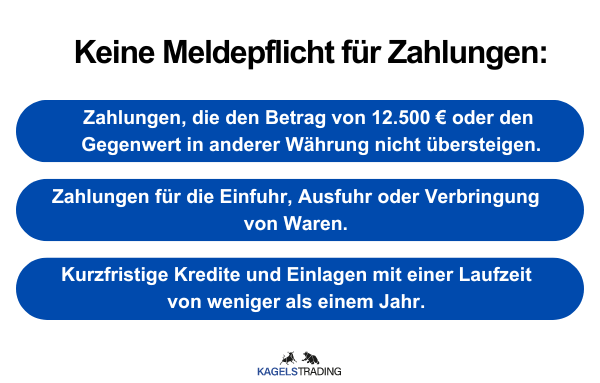 Keine Meldepflicht für Zahlungen:

Zahlungen, die den Betrag von 12.500 € oder den Gegenwert in anderer Währung nicht übersteigen.

Zahlungen für die Einfuhr, Ausfuhr oder Verbringung von Waren.

Kurzfristige Kredite und Einlagen mit einer Laufzeit von weniger als einem Jahr.

KAGELSTRADING